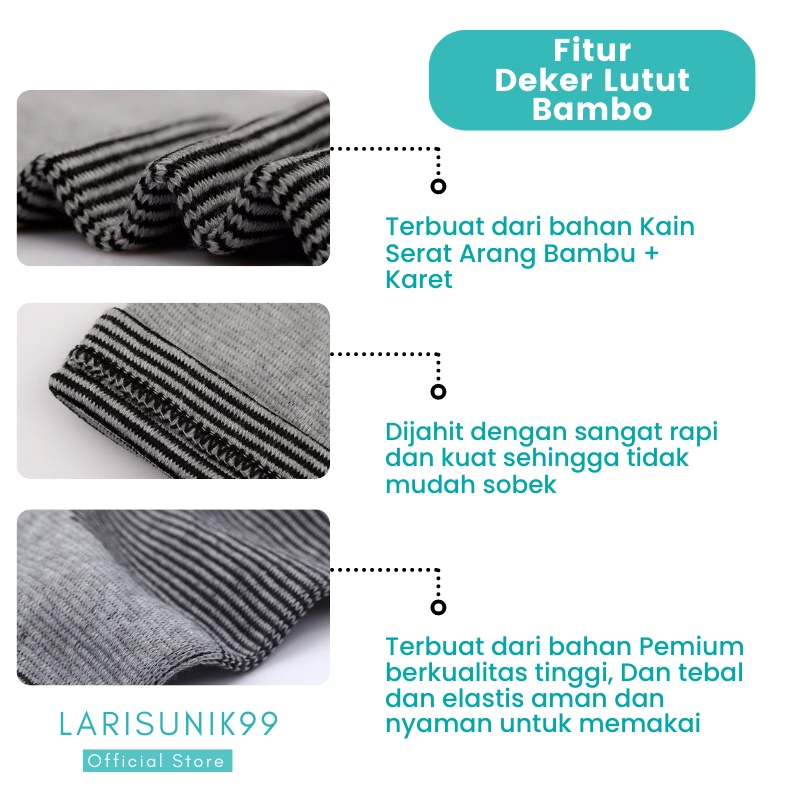 Fitur
Deker Lutut
Bambo

Terbuat dari bahan Kain Serat Arang Bambu + Karet

Dijahit dengan sangat rapi dan kuat sehingga tidak mudah sobek

Terbuat dari bahan Pemium berkualitas tinggi, Dan tebal dan elastis aman dan nyaman untuk memakai

LARISUNIK99
Official Store